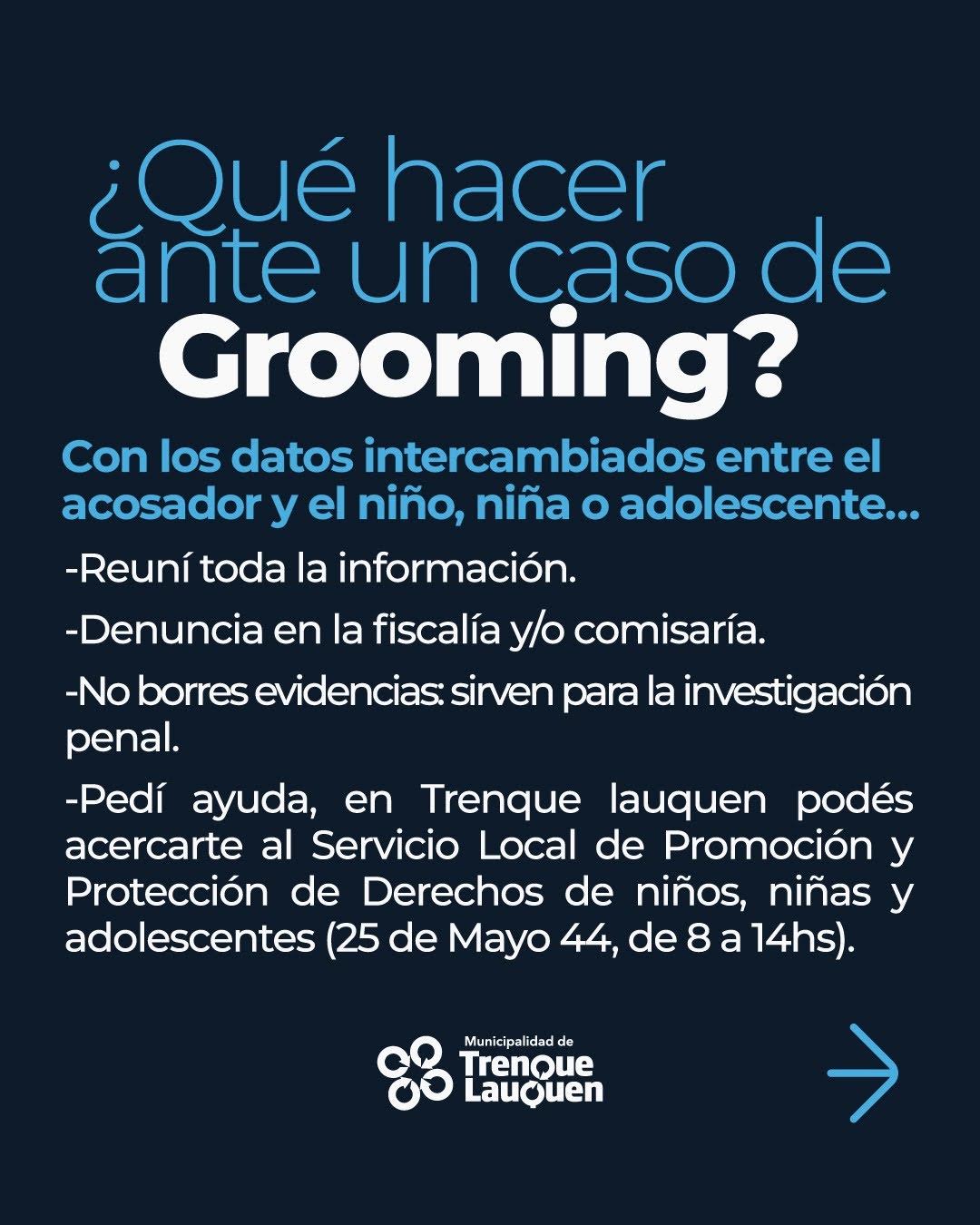 ¿Qué hacer ante un caso de Grooming?

Con los datos intercambiados entre el acosador y el niño, niña o adolescente...

-Reuní toda la información.

-Denuncia en la fiscalía y/o comisaría.

-No borres evidencias: sirven para la investigación penal.

-Pedí ayuda, en Trenque lauquen podés acercarte al Servicio Local de Promoción y Protección de Derechos de niños, niñas y adolescentes (25 de Mayo 44, de 8 a 14hs).

Municipalidad de
Trenque
Lauquen